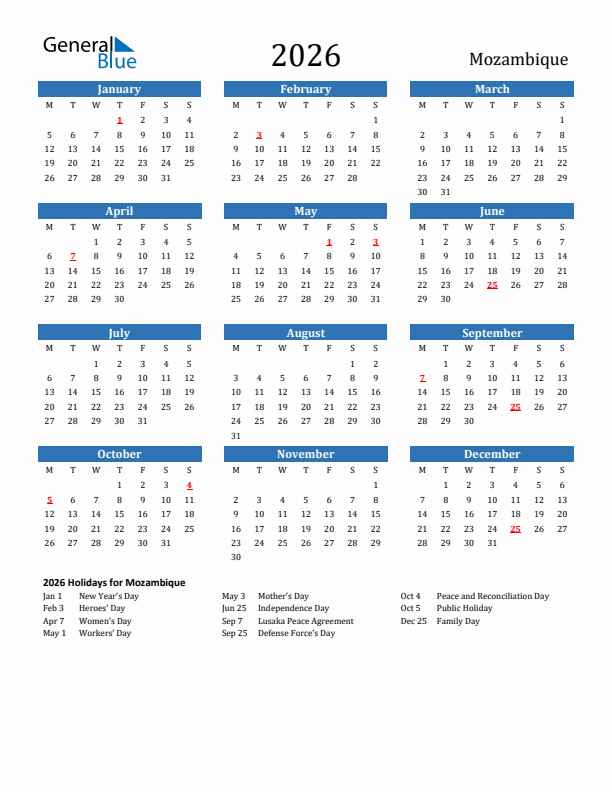 General Blue

2026

Mozambique

January

| M | T | W | T | F | S | S |
|---|---|---|---|---|---|---|
| | | | 1 | 2 | 3 | 4 |
| 5 | 6 | 7 | 8 | 9 | 10 | 11 |
| 12 | 13 | 14 | 15 | 16 | 17 | 18 |
| 19 | 20 | 21 | 22 | 23 | 24 | 25 |
| 26 | 27 | 28 | 29 | 30 | 31 | |

February

| M | T | W | T | F | S | S |
|---|---|---|---|---|---|---|
| | | | | | | 1 |
| 2 | 3 | 4 | 5 | 6 | 7 | 8 |
| 9 | 10 | 11 | 12 | 13 | 14 | 15 |
| 16 | 17 | 18 | 19 | 20 | 21 | 22 |
| 23 | 24 | 25 | 26 | 27 | 28 | |

March

| M | T | W | T | F | S | S |
|---|---|---|---|---|---|---|
| | | | | | | 1 |
| 2 | 3 | 4 | 5 | 6 | 7 | 8 |
| 9 | 10 | 11 | 12 | 13 | 14 | 15 |
| 16 | 17 | 18 | 19 | 20 | 21 | 22 |
| 23 | 24 | 25 | 26 | 27 | 28 | 29 |
| 30 | 31 | | | | | |

April

| M | T | W | T | F | S | S |
|---|---|---|---|---|---|---|
| | | 1 | 2 | 3 | 4 | 5 |
| 6 | 7 | 8 | 9 | 10 | 11 | 12 |
| 13 | 14 | 15 | 16 | 17 | 18 | 19 |
| 20 | 21 | 22 | 23 | 24 | 25 | 26 |
| 27 | 28 | 29 | 30 | | | |

May

| M | T | W | T | F | S | S |
|---|---|---|---|---|---|---|
| | | | | 1 | 2 | 3 |
| 4 | 5 | 6 | 7 | 8 | 9 | 10 |
| 11 | 12 | 13 | 14 | 15 | 16 | 17 |
| 18 | 19 | 20 | 21 | 22 | 23 | 24 |
| 25 | 26 | 27 | 28 | 29 | 30 | 31 |

June

| M | T | W | T | F | S | S |
|---|---|---|---|---|---|---|
| 1 | 2 | 3 | 4 | 5 | 6 | 7 |
| 8 | 9 | 10 | 11 | 12 | 13 | 14 |
| 15 | 16 | 17 | 18 | 19 | 20 | 21 |
| 22 | 23 | 24 | 25 | 26 | 27 | 28 |
| 29 | 30 | | | | | |

July

| M | T | W | T | F | S | S |
|---|---|---|---|---|---|---|
| | | 1 | 2 | 3 | 4 | 5 |
| 6 | 7 | 8 | 9 | 10 | 11 | 12 |
| 13 | 14 | 15 | 16 | 17 | 18 | 19 |
| 20 | 21 | 22 | 23 | 24 | 25 | 26 |
| 27 | 28 | 29 | 30 | 31 | | |

August

| M | T | W | T | F | S | S |
|---|---|---|---|---|---|---|
| | | | | | 1 | 2 |
| 3 | 4 | 5 | 6 | 7 | 8 | 9 |
| 10 | 11 | 12 | 13 | 14 | 15 | 16 |
| 17 | 18 | 19 | 20 | 21 | 22 | 23 |
| 24 | 25 | 26 | 27 | 28 | 29 | 30 |
| 31 | | | | | | |

September

| M | T | W | T | F | S | S |
|---|---|---|---|---|---|---|
| | 1 | 2 | 3 | 4 | 5 | 6 |
| 7 | 8 | 9 | 10 | 11 | 12 | 13 |
| 14 | 15 | 16 | 17 | 18 | 19 | 20 |
| 21 | 22 | 23 | 24 | 25 | 26 | 27 |
| 28 | 29 | 30 | | | | |

October

| M | T | W | T | F | S | S |
|---|---|---|---|---|---|---|
| | | | 1 | 2 | 3 | 4 |
| 5 | 6 | 7 | 8 | 9 | 10 | 11 |
| 12 | 13 | 14 | 15 | 16 | 17 | 18 |
| 19 | 20 | 21 | 22 | 23 | 24 | 25 |
| 26 | 27 | 28 | 29 | 30 | 31 | |

November

| M | T | W | T | F | S | S |
|---|---|---|---|---|---|---|
| | | | | | | 1 |
| 2 | 3 | 4 | 5 | 6 | 7 | 8 |
| 9 | 10 | 11 | 12 | 13 | 14 | 15 |
| 16 | 17 | 18 | 19 | 20 | 21 | 22 |
| 23 | 24 | 25 | 26 | 27 | 28 | 29 |
| 30 | | | | | | |

December

| M | T | W | T | F | S | S |
|---|---|---|---|---|---|---|
| | 1 | 2 | 3 | 4 | 5 | 6 |
| 7 | 8 | 9 | 10 | 11 | 12 | 13 |
| 14 | 15 | 16 | 17 | 18 | 19 | 20 |
| 21 | 22 | 23 | 24 | 25 | 26 | 27 |
| 28 | 29 | 30 | 31 | | | |

2026 Holidays for Mozambique

Jan 1 New Year's Day
Feb 3 Heroes' Day
Apr 7 Women's Day
May 1 Workers' Day

May 3 Mother's Day
Jun 25 Independence Day
Sep 7 Lusaka Peace Agreement
Sep 25 Defense Force's Day

Oct 4 Peace and Reconciliation Day
Oct 5 Public Holiday
Dec 25 Family Day